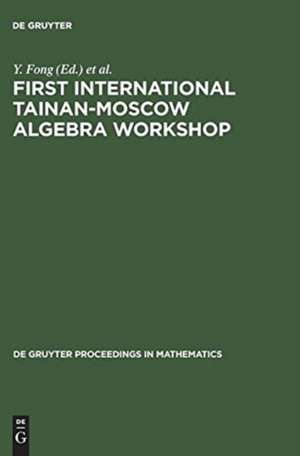 DE GRUYTER

Y. Fong (Ed.) et al.
FIRST INTERNATIONAL TAINAN-MOSCOW ALGEBRA WORKSHOP

DE GRUYTER PROCEEDINGS IN MATHEMATICS

DE
G